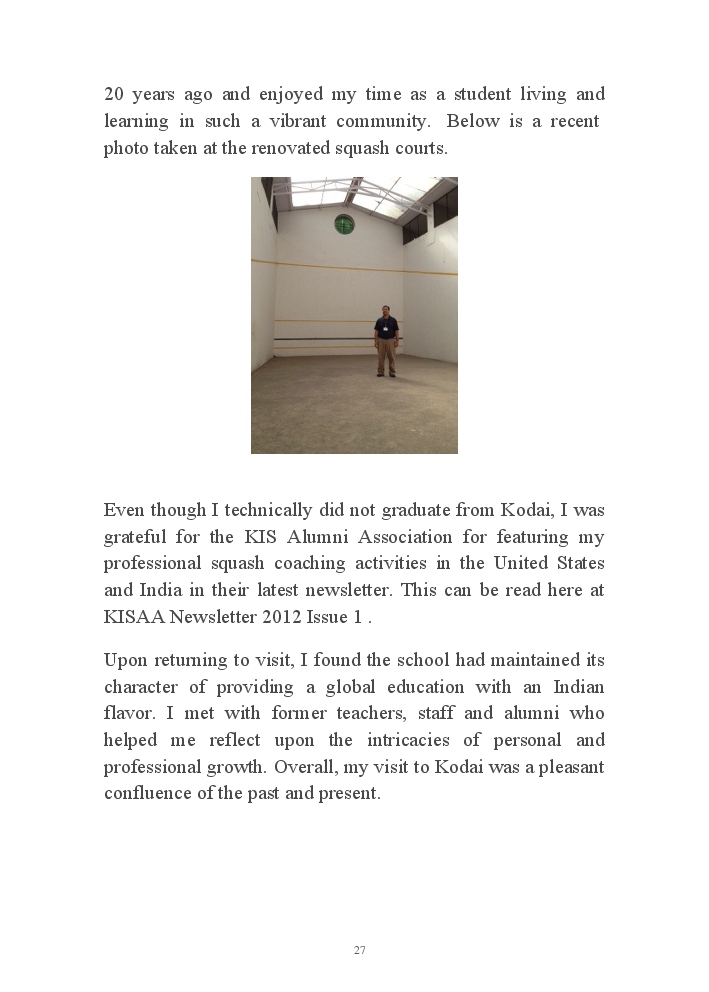 20 years ago and enjoyed my time as a student living and learning in such a vibrant community. Below is a recent photo taken at the renovated squash courts.

Even though I technically did not graduate from Kodai, I was grateful for the KIS Alumni Association for featuring my professional squash coaching activities in the United States and India in their latest newsletter. This can be read here at KISAA Newsletter 2012 Issue 1 .

Upon returning to visit, I found the school had maintained its character of providing a global education with an Indian flavor. I met with former teachers, staff and alumni who helped me reflect upon the intricacies of personal and professional growth. Overall, my visit to Kodai was a pleasant confluence of the past and present.

27